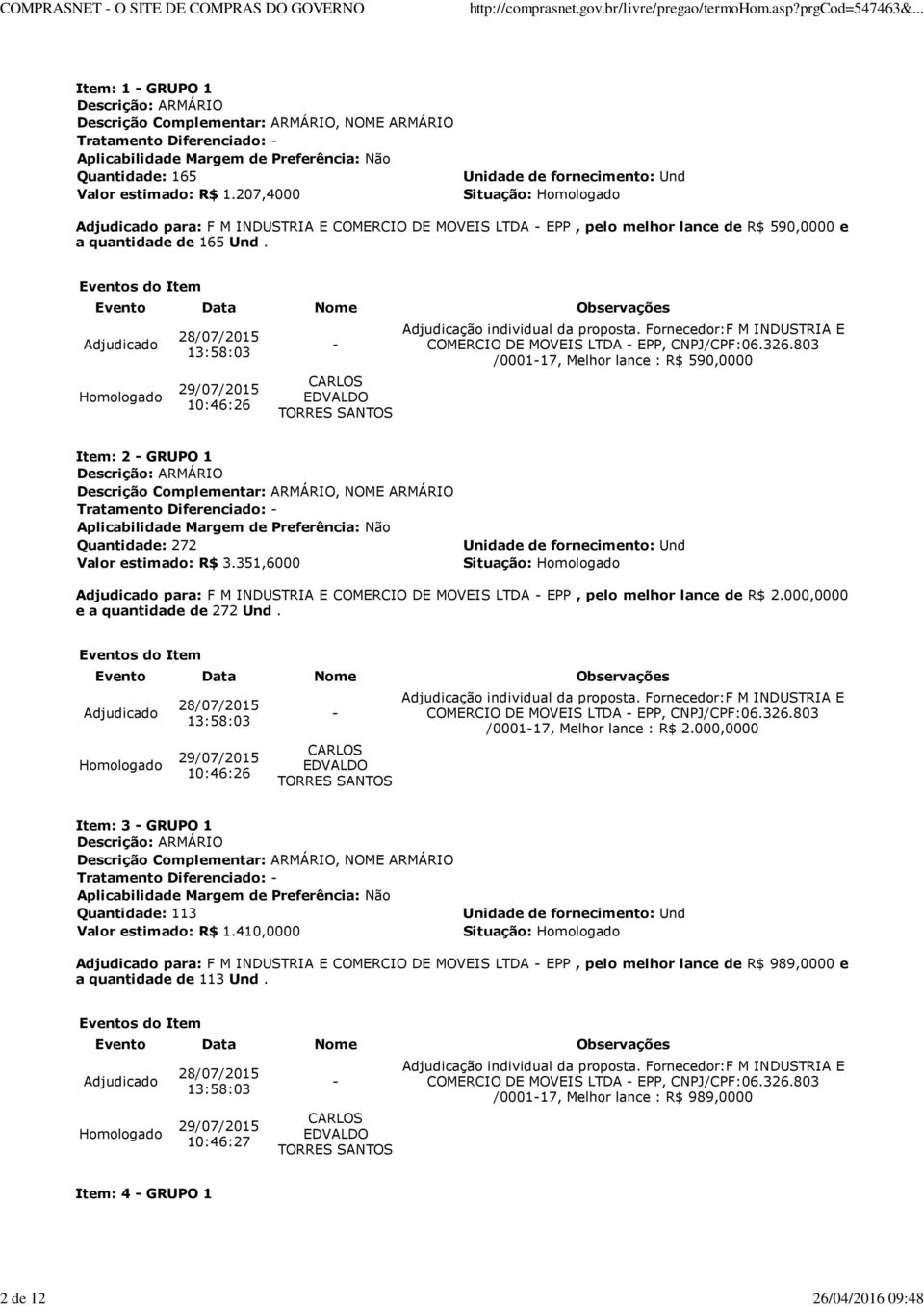 COMPRASNET - O SITE DE COMPRAS DO GOVERNO http://comprasnet.gov.br/livre/pregao/termoHom.asp?prgCod=547463&...

Item: 1 - GRUPO 1
Descrição: ARMÁRIO
Descrição Complementar: ARMÁRIO, NOME ARMÁRIO
Tratamento Diferenciado: -
Aplicabilidade Margem de Preferência: Não
Quantidade: 165
Valor estimado: R$ 1.207,4000
Unidade de fornecimento: Und
Situação: Homologado

Adjudicado para: F M INDUSTRIA E COMERCIO DE MOVEIS LTDA - EPP , pelo melhor lance de R$ 590,0000 e a quantidade de 165 Und .

Eventos do Item

| Evento | Data | Nome | Observações |
|---|---|---|---|
| Adjudicado | 28/07/2015 13:58:03 | - | Adjudicação individual da proposta. Fornecedor:F M INDUSTRIA E COMERCIO DE MOVEIS LTDA - EPP, CNPJ/CPF:06.326.803 /0001-17, Melhor lance : R$ 590,0000 |
| Homologado | 29/07/2015 10:46:26 | CARLOS EDVALDO TORRES SANTOS | |

Item: 2 - GRUPO 1
Descrição: ARMÁRIO
Descrição Complementar: ARMÁRIO, NOME ARMÁRIO
Tratamento Diferenciado: -
Aplicabilidade Margem de Preferência: Não
Quantidade: 272
Valor estimado: R$ 3.351,6000
Unidade de fornecimento: Und
Situação: Homologado

Adjudicado para: F M INDUSTRIA E COMERCIO DE MOVEIS LTDA - EPP , pelo melhor lance de R$ 2.000,0000 e a quantidade de 272 Und .

Eventos do Item

| Evento | Data | Nome | Observações |
|---|---|---|---|
| Adjudicado | 28/07/2015 13:58:03 | - | Adjudicação individual da proposta. Fornecedor:F M INDUSTRIA E COMERCIO DE MOVEIS LTDA - EPP, CNPJ/CPF:06.326.803 /0001-17, Melhor lance : R$ 2.000,0000 |
| Homologado | 29/07/2015 10:46:26 | CARLOS EDVALDO TORRES SANTOS | |

Item: 3 - GRUPO 1
Descrição: ARMÁRIO
Descrição Complementar: ARMÁRIO, NOME ARMÁRIO
Tratamento Diferenciado: -
Aplicabilidade Margem de Preferência: Não
Quantidade: 113
Valor estimado: R$ 1.410,0000
Unidade de fornecimento: Und
Situação: Homologado

Adjudicado para: F M INDUSTRIA E COMERCIO DE MOVEIS LTDA - EPP , pelo melhor lance de R$ 989,0000 e a quantidade de 113 Und .

Eventos do Item

| Evento | Data | Nome | Observações |
|---|---|---|---|
| Adjudicado | 28/07/2015 13:58:03 | - | Adjudicação individual da proposta. Fornecedor:F M INDUSTRIA E COMERCIO DE MOVEIS LTDA - EPP, CNPJ/CPF:06.326.803 /0001-17, Melhor lance : R$ 989,0000 |
| Homologado | 29/07/2015 10:46:27 | CARLOS EDVALDO TORRES SANTOS | |

Item: 4 - GRUPO 1

2 de 12 26/04/2016 09:48